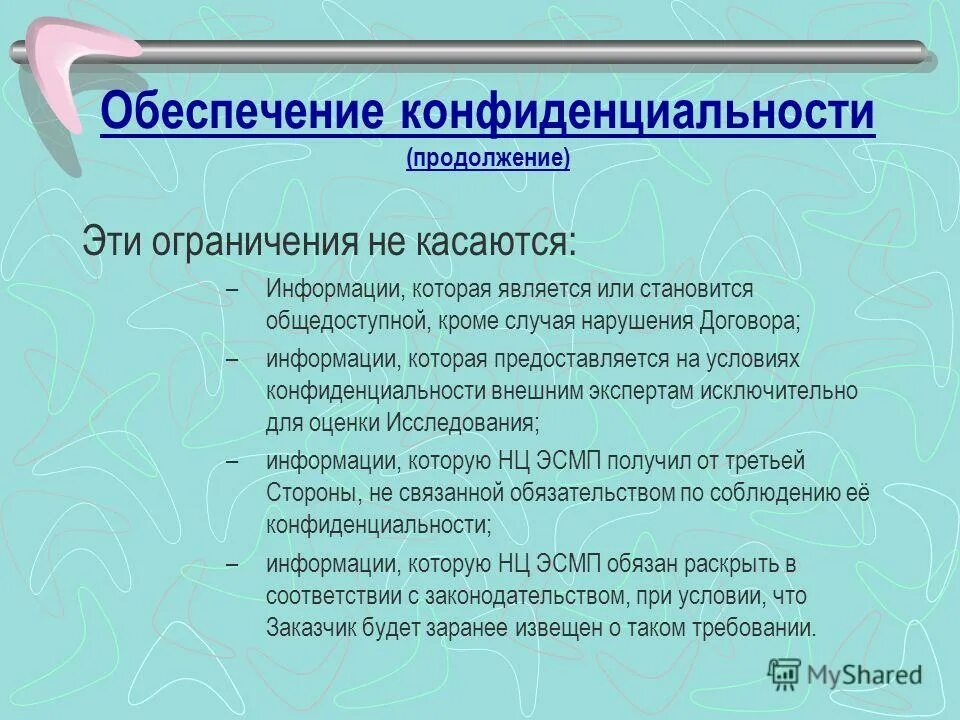 Обеспечение конфиденциальности
(продолжение)

Эти ограничения не касаются:

– Информации, которая является или становится общедоступной, кроме случая нарушения Договора;

– информации, которая предоставляется на условиях конфиденциальности внешним экспертам исключительно для оценки Исследования;

– информации, которую НЦ ЭСМП получил от третьей Стороны, не связанной обязательством по соблюдению её конфиденциальности;

– информации, которую НЦ ЭСМП обязан раскрыть в соответствии с законодательством, при условии, что Заказчик будет заранее извещен о таком требовании.

MyShared